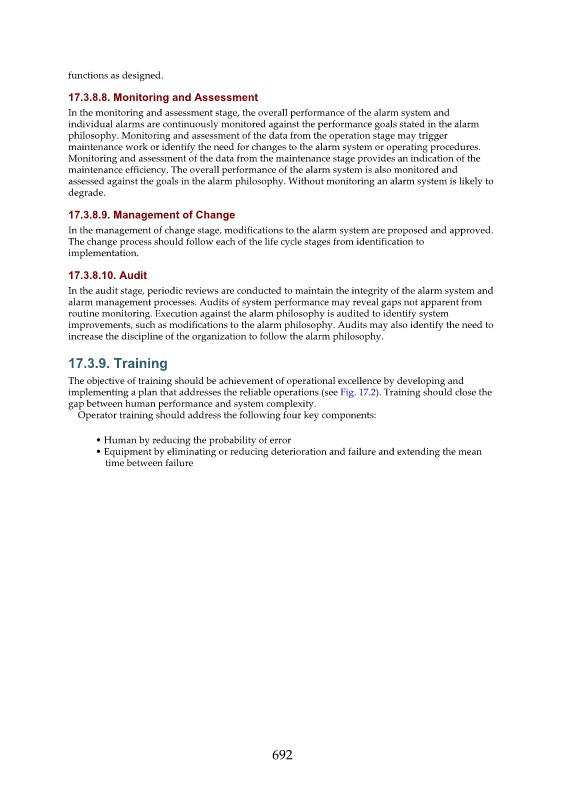 functions as designed.

17.3.8.8. Monitoring and Assessment

In the monitoring and assessment stage, the overall performance of the alarm system and individual alarms are continuously monitored against the performance goals stated in the alarm philosophy. Monitoring and assessment of the data from the operation stage may trigger maintenance work or identify the need for changes to the alarm system or operating procedures. Monitoring and assessment of the data from the maintenance stage provides an indication of the maintenance efficiency. The overall performance of the alarm system is also monitored and assessed against the goals in the alarm philosophy. Without monitoring an alarm system is likely to degrade.

17.3.8.9. Management of Change

In the management of change stage, modifications to the alarm system are proposed and approved. The change process should follow each of the life cycle stages from identification to implementation.

17.3.8.10. Audit

In the audit stage, periodic reviews are conducted to maintain the integrity of the alarm system and alarm management processes. Audits of system performance may reveal gaps not apparent from routine monitoring. Execution against the alarm philosophy is audited to identify system improvements, such as modifications to the alarm philosophy. Audits may also identify the need to increase the discipline of the organization to follow the alarm philosophy.

17.3.9. Training

The objective of training should be achievement of operational excellence by developing and implementing a plan that addresses the reliable operations (see Fig. 17.2). Training should close the gap between human performance and system complexity.

Operator training should address the following four key components:

• Human by reducing the probability of error
• Equipment by eliminating or reducing deterioration and failure and extending the mean time between failure

692